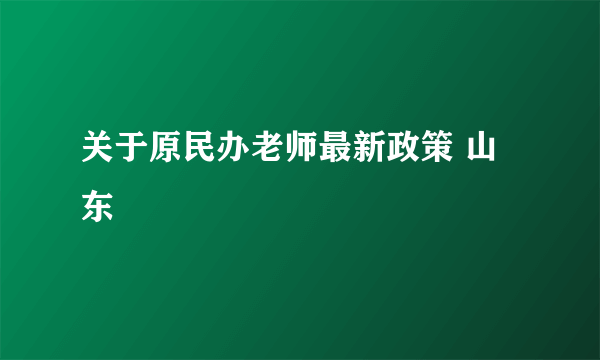 关于原民办老师最新政策 山东